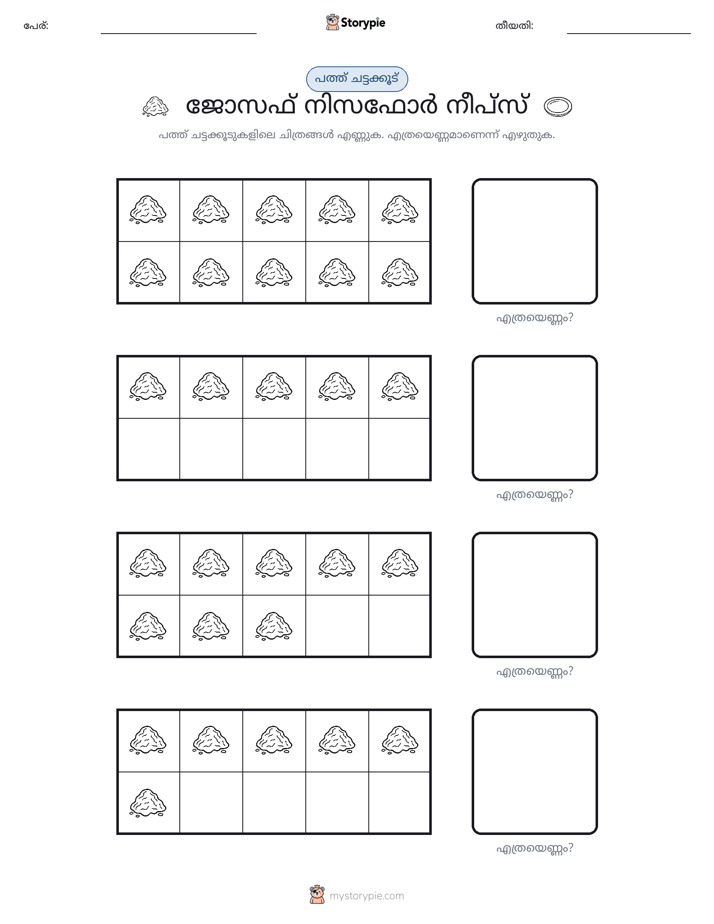 പേര്: ____ Storypie തീയതി: ____

പത്ത് ചട്ടക്കൂട്

ജോസഫ് നിസഫോർ നീപ്സ്

പത്ത് ചട്ടക്കൂടുകളിലെ ചിത്രങ്ങൾ എണ്ണുക. എത്രയെണ്ണമാണെന്ന് എഴുതുക.

എത്രയെണ്ണം?

എത്രയെണ്ണം?

എത്രയെണ്ണം?

എത്രയെണ്ണം?

mystorypie.com